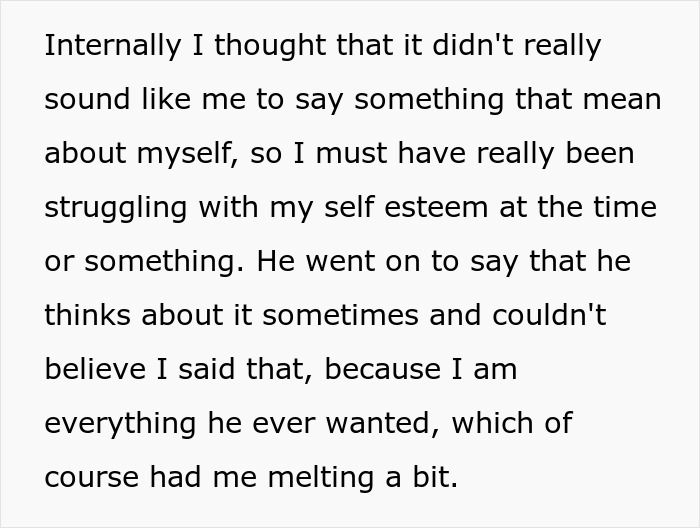 Internally I thought that it didn't really sound like me to say something that mean about myself, so I must have really been struggling with my self esteem at the time or something. He went on to say that he thinks about it sometimes and couldn't believe I said that, because I am everything he ever wanted, which of course had me melting a bit.